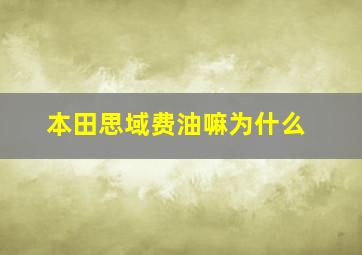 本田思域费油嘛为什么